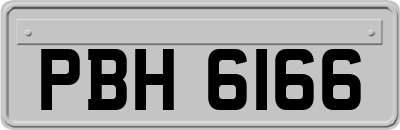 PBH 6166